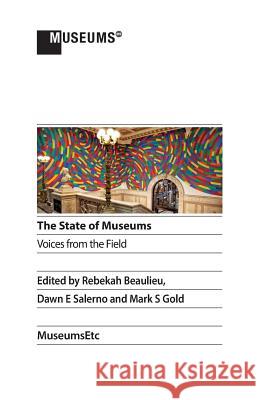 MUSEUMS etc

The State of Museums

Voices from the Field

Edited by Rebekah Beaulieu,

Dawn E Salerno and Mark S Gold

MuseumsEtc

Kraina Książek